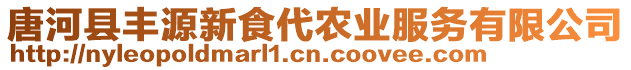 唐河县丰源新食代农业服务有限公司
http://nyleopoldmarl1.cn.coovee.com